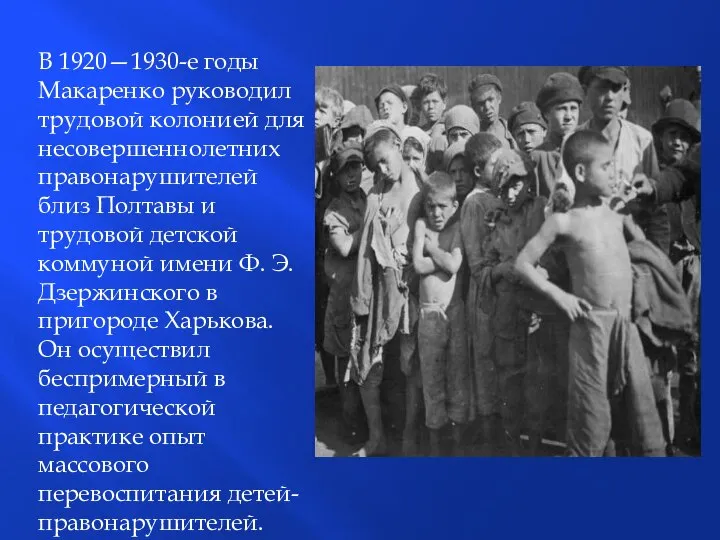 В 1920—1930-е годы Макаренко руководил трудовой колонией для несовершеннолетних правонарушителей близ Полтавы и трудовой детской коммуной имени Ф. Э. Дзержинского в пригороде Харькова. Он осуществил беспримерный в педагогической практике опыт массового перевоспитания детей-правонарушителей.